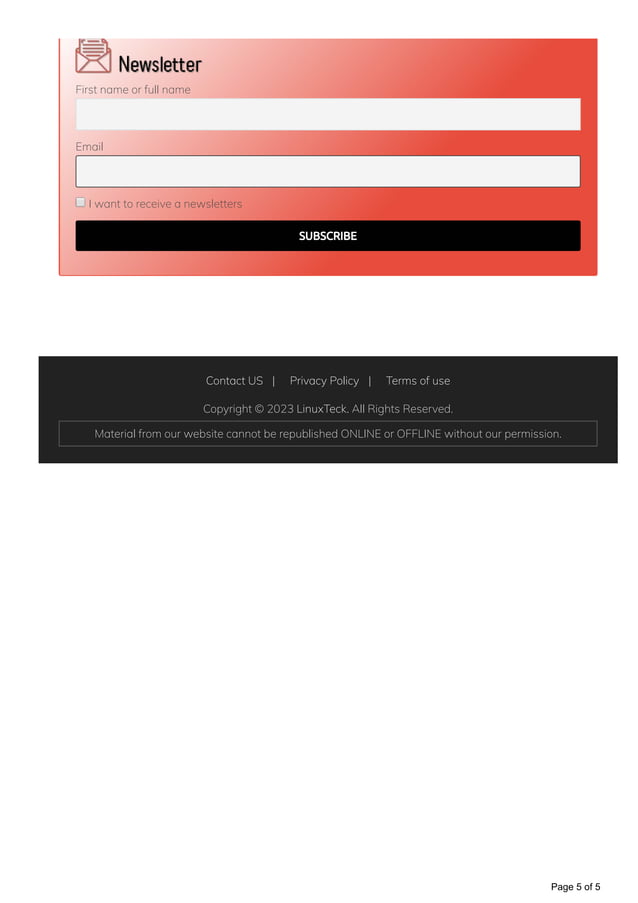 Newsletter

First name or full name

Email

I want to receive a newsletters

SUBSCRIBE

Contact US | Privacy Policy | Terms of use

Copyright © 2023 LinuxTeck. All Rights Reserved.

Material from our website cannot be republished ONLINE or OFFLINE without our permission.

Page 5 of 5